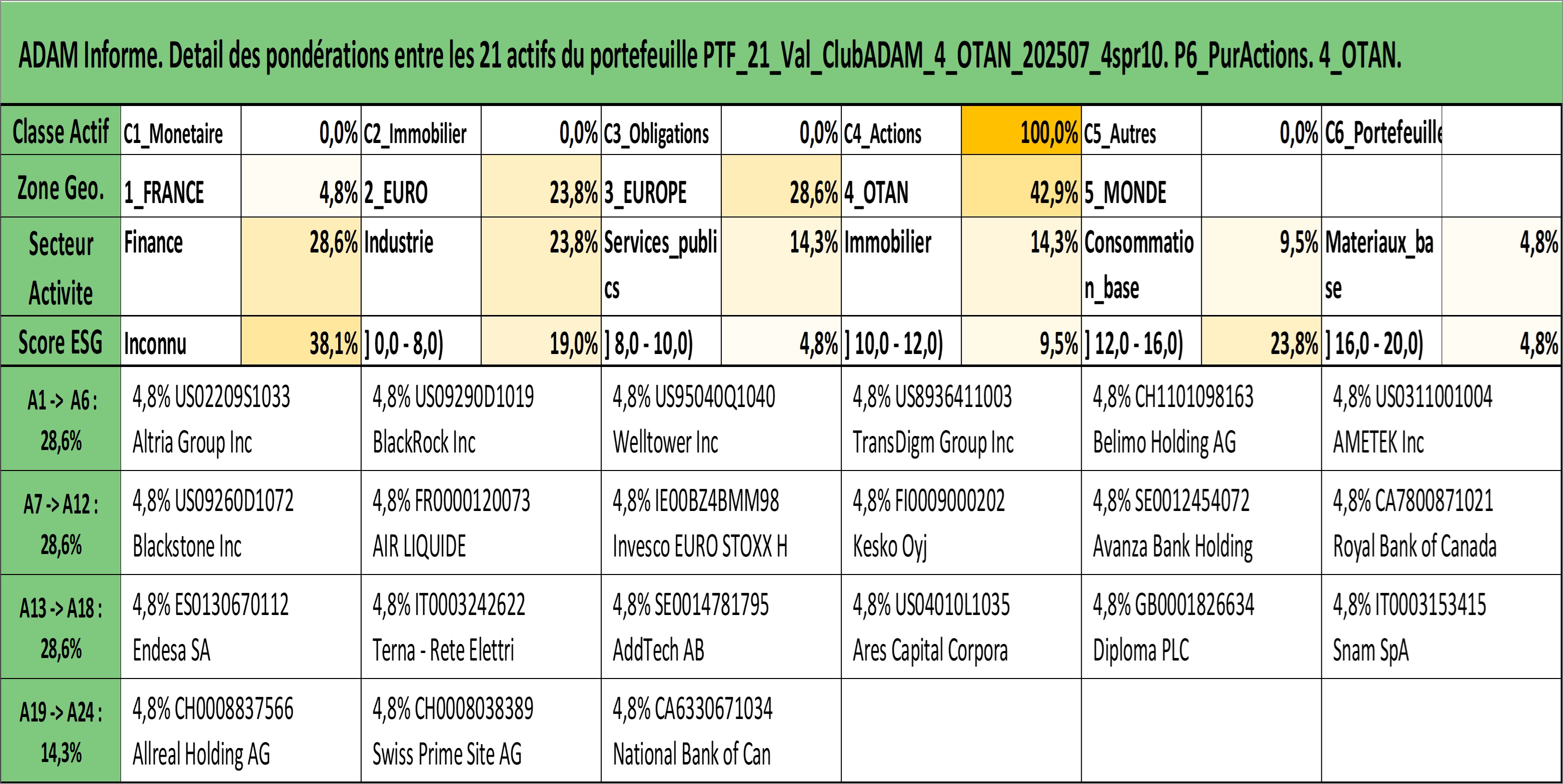 ADAM Informe. Detail des pondérations entre les 21 actifs du portefeuille PTF_21_Val_ClubADAM_4_OTAN_202507_4spr10. P6_PurActions. 4_OTAN.

| Classe Actif | C1_Monetaire | 0,0% | C2_Immobilier | 0,0% | C3_Obligations | 0,0% | C4_Actions | 100,0% | C5_Autres | 0,0% | C6_Portefeuille | |
|---|---|---|---|---|---|---|---|---|---|---|---|---|
| Zone Geo. | 1_FRANCE | 4,8% | 2_EURO | 23,8% | 3_EUROPE | 28,6% | 4_OTAN | 42,9% | 5_MONDE | | | |
| Secteur Activite | Finance | 28,6% | Industrie | 23,8% | Services_publics | 14,3% | Immobilier | 14,3% | Consommation_base | 9,5% | Materiaux_base | 4,8% |
| Score ESG | Inconnu | 38,1% | ] 0,0 - 8,0) | 19,0% | ] 8,0 - 10,0) | 4,8% | ] 10,0 - 12,0) | 9,5% | ] 12,0 - 16,0) | 23,8% | ] 16,0 - 20,0) | 4,8% |

| A1 -> A6 : 28,6% | 4,8% US02209S1033 Altria Group Inc | 4,8% US09290D1019 BlackRock Inc | 4,8% US95040Q1040 Welltower Inc | 4,8% US8936411003 TransDigm Group Inc | 4,8% CH1101098163 Belimo Holding AG | 4,8% US0311001004 AMETEK Inc |
|---|---|---|---|---|---|---|
| A7 -> A12 : 28,6% | 4,8% US09260D1072 Blackstone Inc | 4,8% FR0000120073 AIR LIQUIDE | 4,8% IE00BZ4BMM98 Invesco EURO STOXX H | 4,8% FI0009000202 Kesko Oyj | 4,8% SE0012454072 Avanza Bank Holding | 4,8% CA7800871021 Royal Bank of Canada |
| A13 -> A18 : 28,6% | 4,8% ES0130670112 Endesa SA | 4,8% IT0003242622 Terna - Rete Elettri | 4,8% SE0014781795 AddTech AB | 4,8% US04010L1035 Ares Capital Corpora | 4,8% GB0001826634 Diploma PLC | 4,8% IT0003153415 Snam SpA |
| A19 -> A24 : 14,3% | 4,8% CH0008837566 Allreal Holding AG | 4,8% CH0008038389 Swiss Prime Site AG | 4,8% CA6330671034 National Bank of Can | | | |